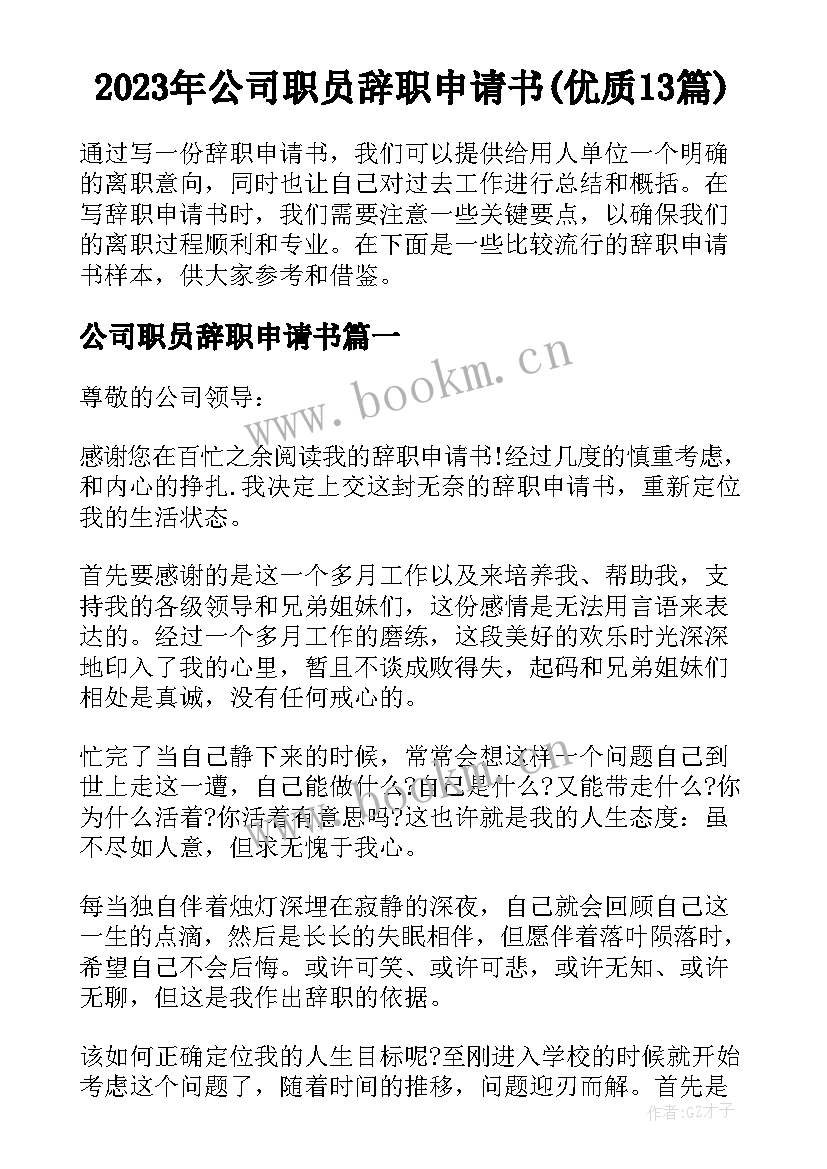 2023年公司职员辞职申请书(优质13篇)

通过写一份辞职申请书，我们可以提供给用人单位一个明确的离职意向，同时也让自己对过去工作进行总结和概括。在写辞职申请书时，我们需要注意一些关键要点，以确保我们的离职过程顺利和专业。在下面是一些比较流行的辞职申请书样本，供大家参考和借鉴。

公司职员辞职申请书篇一

www.bookm.cn

尊敬的公司领导：

感谢您在百忙之余阅读我的辞职申请书!经过几度的慎重考虑，和内心的挣扎.我决定上交这封无奈的辞职申请书，重新定位我的生活状态。

首先要感谢的是这一个多月工作以及来培养我、帮助我，支持我的各级领导和兄弟姐妹们，这份感情是无法用言语来表达的。经过一个多月工作的磨练，这段美好的欢乐时光深深地印入了我的心里，暂且不谈成败得失，起码和兄弟姐妹们相处是真诚，没有任何戒心的。

忙完了当自己静下来的时候，常常会想这样一个问题自己到世上走这一遭，自己能做什么?自己是什么?又能带走什么?你为什么活着?你活着有意思吗?这也许就是我的人生态度：虽不尽如人意，但求无愧于我心。

每当独自伴着烛灯深埋在寂静的深夜，自己就会回顾自己这一生的点滴，然后是长长的失眠相伴，但愿伴着落叶陨落时，希望自己不会后悔。或许可笑、或许可悲，或许无知、或许无聊，但这是我作出辞职的依据。

该如何正确定位我的人生目标呢?至刚进入学校的时候就开始考虑这个问题了，随着时间的推移，问题迎刃而解。首先是

作者:GZ才子